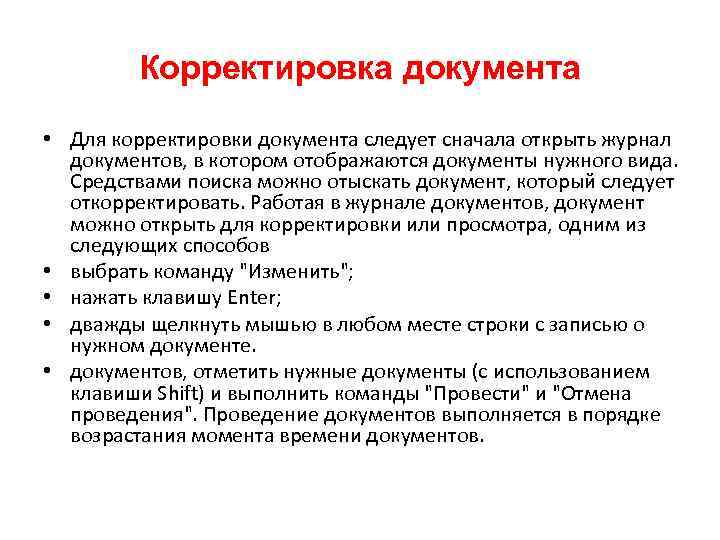 Корректировка документа

• Для корректировки документа следует сначала открыть журнал документов, в котором отображаются документы нужного вида. Средствами поиска можно отыскать документ, который следует откорректировать. Работая в журнале документов, документ можно открыть для корректировки или просмотра, одним из следующих способов

• выбрать команду "Изменить";

• нажать клавишу Enter;

• дважды щелкнуть мышью в любом месте строки с записью о нужном документе.

• документов, отметить нужные документы (с использованием клавиши Shift) и выполнить команды "Провести" и "Отмена проведения". Проведение документов выполняется в порядке возрастания момента времени документов.